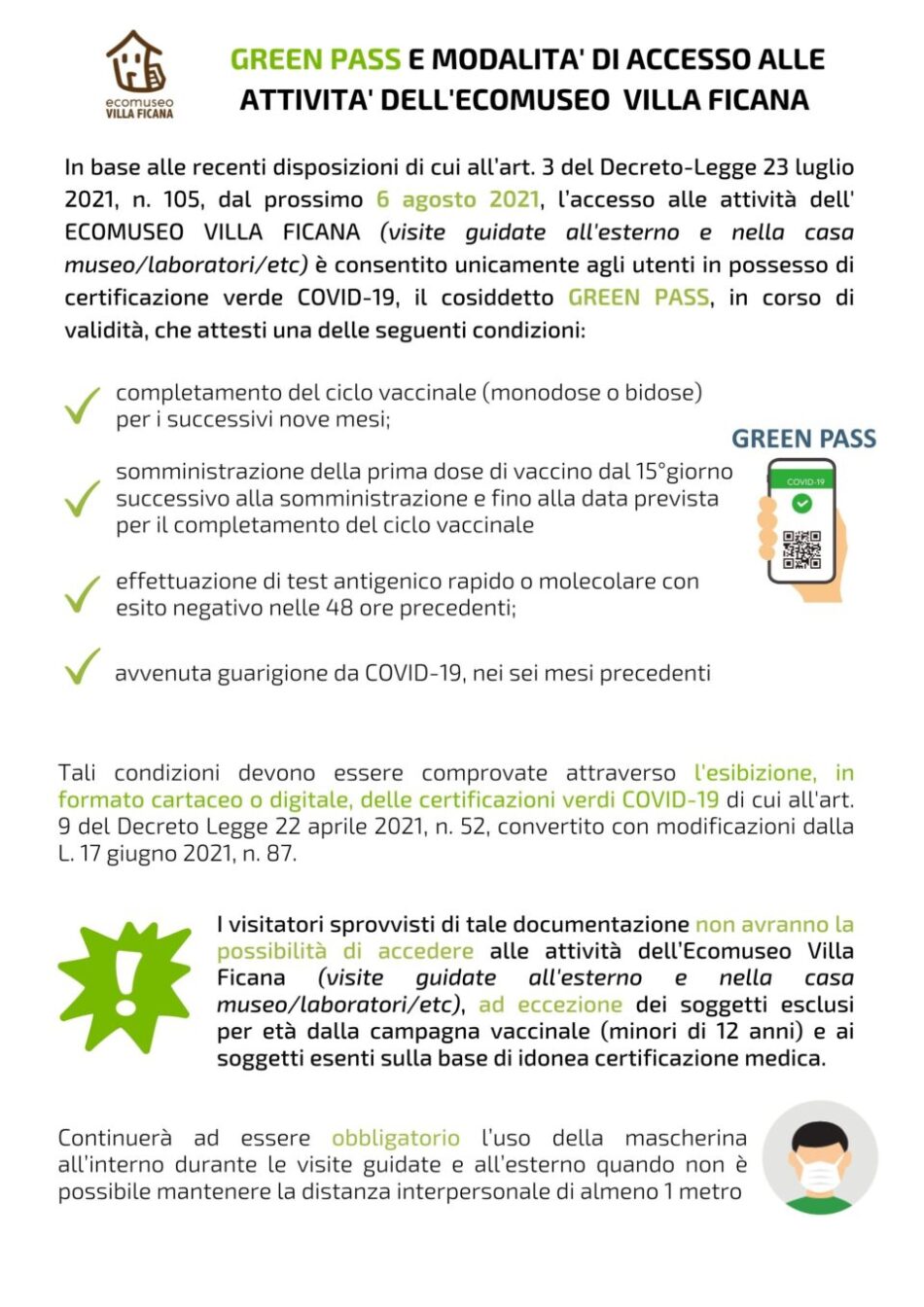 ecomuseo
VILLA FICANA

GREEN PASS E MODALITA' DI ACCESSO ALLE ATTIVITA' DELL'ECOMUSEO VILLA FICANA

In base alle recenti disposizioni di cui all'art. 3 del Decreto-Legge 23 luglio 2021, n. 105, dal prossimo 6 agosto 2021, l'accesso alle attività dell' ECOMUSEO VILLA FICANA (visite guidate all'esterno e nella casa museo/laboratori/etc) è consentito unicamente agli utenti in possesso di certificazione verde COVID-19, il cosiddetto GREEN PASS, in corso di validità, che attesti una delle seguenti condizioni:

completamento del ciclo vaccinale (monodose o bidose) per i successivi nove mesi;

somministrazione della prima dose di vaccino dal 15°giorno successivo alla somministrazione e fino alla data prevista per il completamento del ciclo vaccinale

effettuazione di test antigenico rapido o molecolare con esito negativo nelle 48 ore precedenti;

avvenuta guarigione da COVID-19, nei sei mesi precedenti

GREEN PASS

COVID-19

Tali condizioni devono essere comprovate attraverso l'esibizione, in formato cartaceo o digitale, delle certificazioni verdi COVID-19 di cui all'art. 9 del Decreto Legge 22 aprile 2021, n. 52, convertito con modificazioni dalla L. 17 giugno 2021, n. 87.

I visitatori sprovvisti di tale documentazione non avranno la possibilità di accedere alle attività dell'Ecomuseo Villa Ficana (visite guidate all'esterno e nella casa museo/laboratori/etc), ad eccezione dei soggetti esclusi per età dalla campagna vaccinale (minori di 12 anni) e ai soggetti esenti sulla base di idonea certificazione medica.

Continuerà ad essere obbligatorio l'uso della mascherina all'interno durante le visite guidate e all'esterno quando non è possibile mantenere la distanza interpersonale di almeno 1 metro